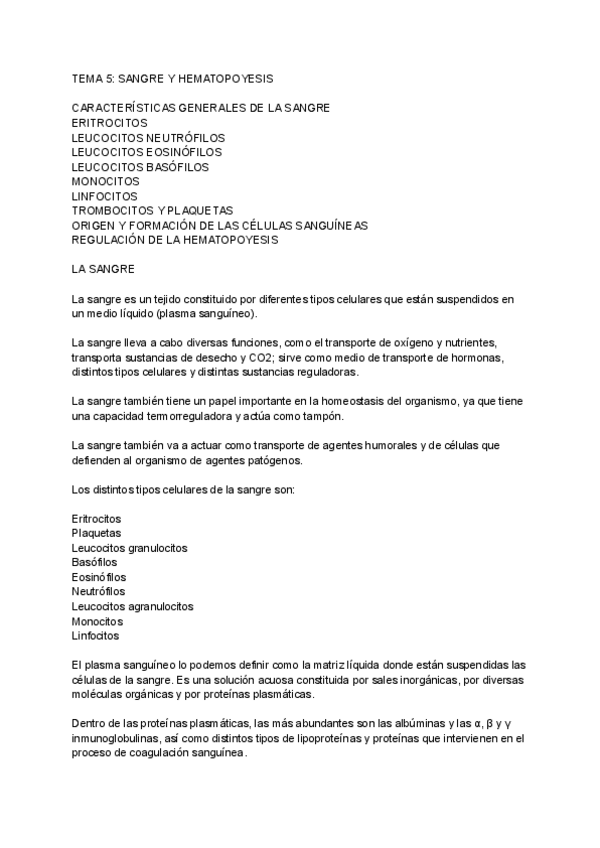 TEMA 5: SANGRE Y HEMATOPOYESIS

CARACTERÍSTICAS GENERALES DE LA SANGRE
ERITROCITOS
LEUCOCITOS NEUTRÓFILOS
LEUCOCITOS EOSINÓFILOS
LEUCOCITOS BASÓFILOS
MONOCITOS
LINFOCITOS
TROMBOCITOS Y PLAQUETAS
ORIGEN Y FORMACIÓN DE LAS CÉLULAS SANGUÍNEAS
REGULACIÓN DE LA HEMATOPOYESIS

LA SANGRE

La sangre es un tejido constituido por diferentes tipos celulares que están suspendidos en un medio líquido (plasma sanguíneo).

La sangre lleva a cabo diversas funciones, como el transporte de oxígeno y nutrientes, transporta sustancias de desecho y CO2; sirve como medio de transporte de hormonas, distintos tipos celulares y distintas sustancias reguladoras.

La sangre también tiene un papel importante en la homeostasis del organismo, ya que tiene una capacidad termorreguladora y actúa como tampón.

La sangre también va a actuar como transporte de agentes humorales y de células que defienden al organismo de agentes patógenos.

Los distintos tipos celulares de la sangre son:

Eritrocitos
Plaquetas
Leucocitos granulocitos
Basófilos
Eosinófilos
Neutrófilos
Leucocitos agranulocitos
Monocitos
Linfocitos

El plasma sanguíneo lo podemos definir como la matriz líquida donde están suspendidas las células de la sangre. Es una solución acuosa constituida por sales inorgánicas, por diversas moléculas orgánicas y por proteínas plasmáticas.

Dentro de las proteínas plasmáticas, las más abundantes son las albúminas y las α, β y γ inmunoglobulinas, así como distintos tipos de lipoproteínas y proteínas que intervienen en el proceso de coagulación sanguínea.